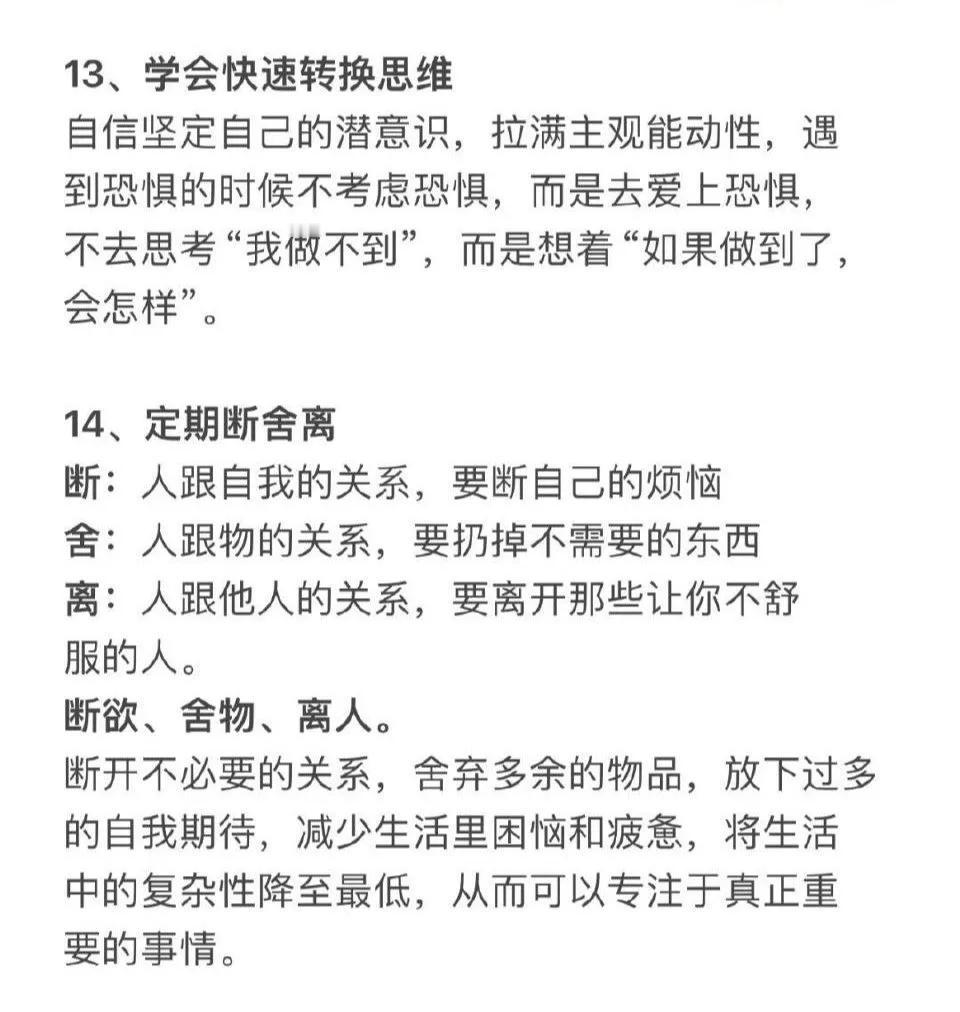 13、学会快速转换思维
自信坚定自己的潜意识，拉满主观能动性，遇到恐惧的时候不考虑恐惧，而是去爱上恐惧，不去思考“我做不到”，而是想着“如果做到了，会怎样”。

14、定期断舍离
断：人跟自我的关系，要断自己的烦恼
舍：人跟物的关系，要扔掉不需要的东西
离：人跟他人的关系，要离开那些让你不舒服的人。
断欲、舍物、离人。
断开不必要的关系，舍弃多余的物品，放下过多的自我期待，减少生活里困恼和疲惫，将生活中的复杂性降至最低，从而可以专注于真正重要的事情。